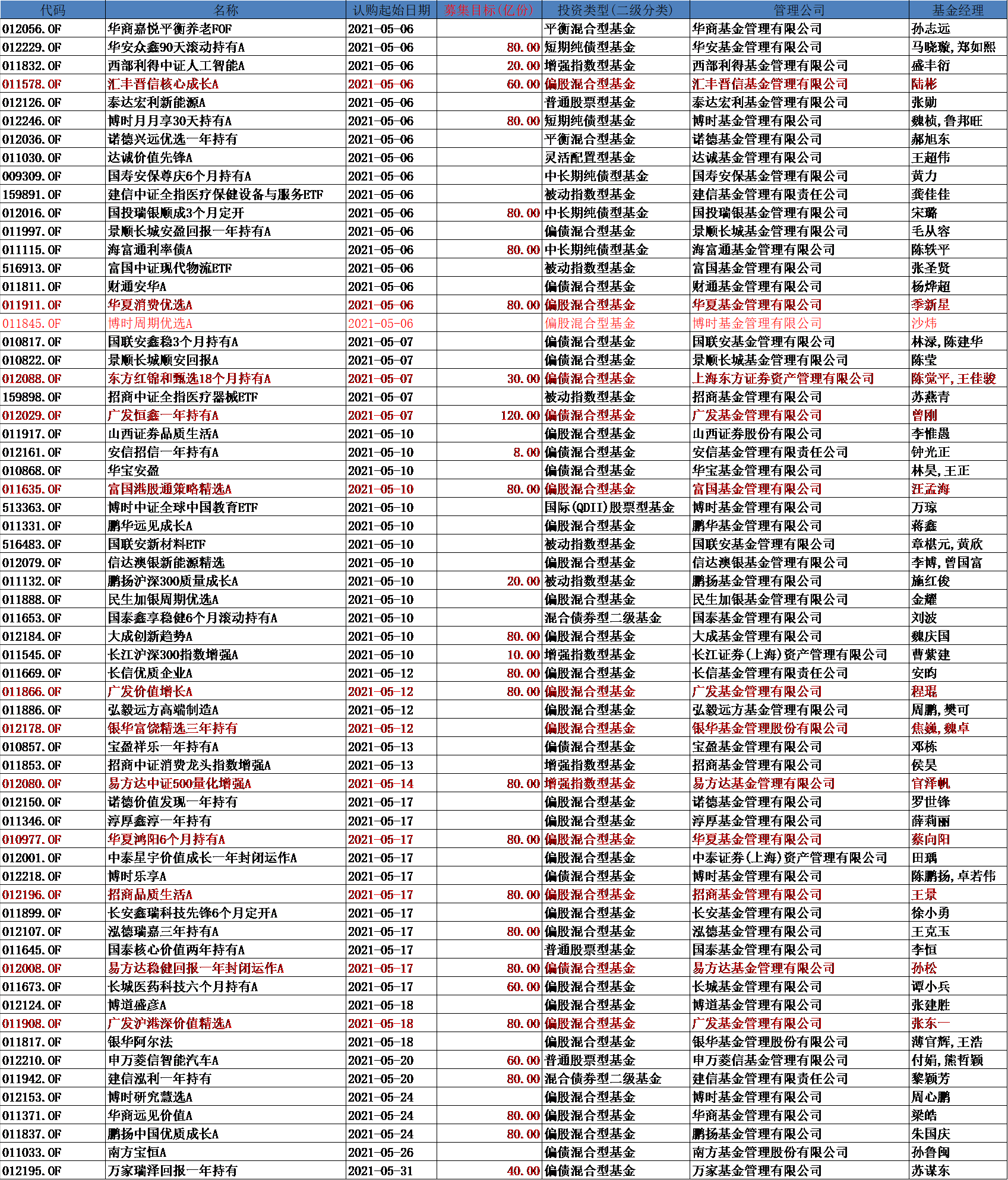 | 代码 | 名称 | 认购起始日期 | 募集目标(亿份) | 投资类型(二级分类) | 管理公司 | 基金经理 |
|---|---|---|---|---|---|---|
| 012056.OF | 华商嘉悦平衡养老FOF | 2021-05-06 | | 平衡混合型基金 | 华商基金管理有限公司 | 孙志远 |
| 012229.OF | 华安众鑫90天滚动持有A | 2021-05-06 | 80.00 | 短期纯债型基金 | 华安基金管理有限公司 | 马晓璇,郑如熙 |
| 011832.OF | 西部利得中证人工智能A | 2021-05-06 | 20.00 | 增强指数型基金 | 西部利得基金管理有限公司 | 盛丰衍 |
| 011578.OF | 汇丰晋信核心成长A | 2021-05-06 | 60.00 | 偏股混合型基金 | 汇丰晋信基金管理有限公司 | 陆彬 |
| 012126.OF | 泰达宏利新能源A | 2021-05-06 | | 普通股票型基金 | 泰达宏利基金管理有限公司 | 张勋 |
| 012246.OF | 博时月月享30天持有A | 2021-05-06 | 80.00 | 短期纯债型基金 | 博时基金管理有限公司 | 魏桢,鲁邦旺 |
| 012036.OF | 诺德兴远优选一年持有 | 2021-05-06 | | 平衡混合型基金 | 诺德基金管理有限公司 | 郝旭东 |
| 011030.OF | 达诚价值先锋A | 2021-05-06 | | 灵活配置型基金 | 达诚基金管理有限公司 | 王超伟 |
| 009309.OF | 国寿安保尊庆6个月持有A | 2021-05-06 | | 中长期纯债型基金 | 国寿安保基金管理有限公司 | 黄力 |
| 159891.OF | 建信中证全指医疗保健设备与服务ETF | 2021-05-06 | | 被动指数型基金 | 建信基金管理有限责任公司 | 龚佳佳 |
| 012016.OF | 国投瑞银顺成3个月定开 | 2021-05-06 | 80.00 | 中长期纯债型基金 | 国投瑞银基金管理有限公司 | 宋璐 |
| 011997.OF | 景顺长城安盈回报一年持有A | 2021-05-06 | | 偏债混合型基金 | 景顺长城基金管理有限公司 | 毛从容 |
| 011115.OF | 海富通利率债A | 2021-05-06 | 80.00 | 中长期纯债型基金 | 海富通基金管理有限公司 | 陈轶平 |
| 516913.OF | 富国中证现代物流ETF | 2021-05-06 | | 被动指数型基金 | 富国基金管理有限公司 | 张圣贤 |
| 011811.OF | 财通安华A | 2021-05-06 | | 偏债混合型基金 | 财通基金管理有限公司 | 杨烨超 |
| 011911.OF | 华夏消费优选A | 2021-05-06 | 80.00 | 偏股混合型基金 | 华夏基金管理有限公司 | 季新星 |
| 011845.OF | 博时周期优选A | 2021-05-06 | | 偏股混合型基金 | 博时基金管理有限公司 | 沙炜 |
| 010817.OF | 国联安鑫稳3个月持有A | 2021-05-07 | | 偏债混合型基金 | 国联安基金管理有限公司 | 林渌,陈建华 |
| 010822.OF | 景顺长城顺安回报A | 2021-05-07 | | 偏债混合型基金 | 景顺长城基金管理有限公司 | 陈莹 |
| 012088.OF | 东方红锦和甄选18个月持有A | 2021-05-07 | 30.00 | 偏债混合型基金 | 上海东方证券资产管理有限公司 | 陈觉平,王佳骏 |
| 159898.OF | 招商中证全指医疗器械ETF | 2021-05-07 | | 被动指数型基金 | 招商基金管理有限公司 | 苏燕青 |
| 012029.OF | 广发恒鑫一年持有A | 2021-05-07 | 120.00 | 偏债混合型基金 | 广发基金管理有限公司 | 曾刚 |
| 011917.OF | 山西证券品质生活A | 2021-05-10 | | 偏股混合型基金 | 山西证券股份有限公司 | 李惟愚 |
| 012161.OF | 安信招信一年持有A | 2021-05-10 | 8.00 | 偏债混合型基金 | 安信基金管理有限责任公司 | 钟光正 |
| 010868.OF | 华宝安盈 | 2021-05-10 | | 偏债混合型基金 | 华宝基金管理有限公司 | 林昊,王正 |
| 011635.OF | 富国港股通策略精选A | 2021-05-10 | 80.00 | 偏股混合型基金 | 富国基金管理有限公司 | 汪孟海 |
| 513363.OF | 博时中证全球中国教育ETF | 2021-05-10 | | 国际(QDII)股票型基金 | 博时基金管理有限公司 | 万琼 |
| 011331.OF | 鹏华远见成长A | 2021-05-10 | | 偏股混合型基金 | 鹏华基金管理有限公司 | 蒋鑫 |
| 516483.OF | 国联安新材料ETF | 2021-05-10 | | 被动指数型基金 | 国联安基金管理有限公司 | 章椹元,黄欣 |
| 012079.OF | 信达澳银新能源精选 | 2021-05-10 | | 偏股混合型基金 | 信达澳银基金管理有限公司 | 李博,曾国富 |
| 011132.OF | 鹏扬沪深300质量成长A | 2021-05-10 | 20.00 | 被动指数型基金 | 鹏扬基金管理有限公司 | 施红俊 |
| 011888.OF | 民生加银周期优选A | 2021-05-10 | | 偏股混合型基金 | 民生加银基金管理有限公司 | 金耀 |
| 011653.OF | 国泰鑫享稳健6个月滚动持有A | 2021-05-10 | | 混合债券型二级基金 | 国泰基金管理有限公司 | 刘波 |
| 012184.OF | 大成创新趋势A | 2021-05-10 | 80.00 | 偏股混合型基金 | 大成基金管理有限公司 | 魏庆国 |
| 011545.OF | 长江沪深300指数增强A | 2021-05-10 | 10.00 | 增强指数型基金 | 长江证券(上海)资产管理有限公司 | 曹紫建 |
| 011669.OF | 长信优质企业A | 2021-05-12 | 80.00 | 偏股混合型基金 | 长信基金管理有限责任公司 | 安昀 |
| 011866.OF | 广发价值增长A | 2021-05-12 | 80.00 | 偏股混合型基金 | 广发基金管理有限公司 | 程琨 |
| 011886.OF | 弘毅远方高端制造A | 2021-05-12 | | 偏股混合型基金 | 弘毅远方基金管理有限公司 | 周鹏,樊可 |
| 012178.OF | 银华富饶精选三年持有 | 2021-05-12 | | 偏股混合型基金 | 银华基金管理股份有限公司 | 焦巍,魏卓 |
| 010857.OF | 宝盈祥乐一年持有A | 2021-05-13 | | 偏债混合型基金 | 宝盈基金管理有限公司 | 邓栋 |
| 011853.OF | 招商中证消费龙头指数增强A | 2021-05-13 | | 增强指数型基金 | 招商基金管理有限公司 | 侯昊 |
| 012080.OF | 易方达中证500量化增强A | 2021-05-14 | 80.00 | 增强指数型基金 | 易方达基金管理有限公司 | 官泽帆 |
| 012150.OF | 诺德价值发现一年持有 | 2021-05-17 | | 偏股混合型基金 | 诺德基金管理有限公司 | 罗世锋 |
| 011346.OF | 淳厚鑫淳一年持有 | 2021-05-17 | | 偏股混合型基金 | 淳厚基金管理有限公司 | 薛莉丽 |
| 010977.OF | 华夏鸿阳6个月持有A | 2021-05-17 | 80.00 | 偏股混合型基金 | 华夏基金管理有限公司 | 蔡向阳 |
| 012001.OF | 中泰星宇价值成长一年封闭运作A | 2021-05-17 | | 偏股混合型基金 | 中泰证券(上海)资产管理有限公司 | 田瑀 |
| 012218.OF | 博时乐享A | 2021-05-17 | | 偏债混合型基金 | 博时基金管理有限公司 | 陈鹏扬,卓若伟 |
| 012196.OF | 招商品质生活A | 2021-05-17 | 80.00 | 偏股混合型基金 | 招商基金管理有限公司 | 王景 |
| 011899.OF | 长安鑫瑞科技先锋6个月定开A | 2021-05-17 | | 偏股混合型基金 | 长安基金管理有限公司 | 徐小勇 |
| 012107.OF | 泓德瑞嘉三年持有A | 2021-05-17 | 80.00 | 偏股混合型基金 | 泓德基金管理有限公司 | 王克玉 |
| 011645.OF | 国泰核心价值两年持有A | 2021-05-17 | | 普通股票型基金 | 国泰基金管理有限公司 | 李恒 |
| 012008.OF | 易方达稳健回报一年封闭运作A | 2021-05-17 | 80.00 | 偏债混合型基金 | 易方达基金管理有限公司 | 孙松 |
| 011673.OF | 长城医药科技六个月持有A | 2021-05-17 | 60.00 | 偏股混合型基金 | 长城基金管理有限公司 | 谭小兵 |
| 012124.OF | 博道盛彦A | 2021-05-18 | | 偏股混合型基金 | 博道基金管理有限公司 | 张建胜 |
| 011908.OF | 广发沪港深价值精选A | 2021-05-18 | 80.00 | 偏股混合型基金 | 广发基金管理有限公司 | 张东一 |
| 011817.OF | 银华阿尔法 | 2021-05-18 | | 偏股混合型基金 | 银华基金管理股份有限公司 | 薄官辉,王浩 |
| 012210.OF | 申万菱信智能汽车A | 2021-05-20 | 60.00 | 普通股票型基金 | 申万菱信基金管理有限公司 | 付娟,熊哲颖 |
| 011942.OF | 建信泓利一年持有 | 2021-05-20 | 80.00 | 混合债券型二级基金 | 建信基金管理有限责任公司 | 黎颖芳 |
| 012153.OF | 博时研究慧选A | 2021-05-24 | | 偏股混合型基金 | 博时基金管理有限公司 | 周心鹏 |
| 011371.OF | 华商远见价值A | 2021-05-24 | 80.00 | 偏股混合型基金 | 华商基金管理有限公司 | 梁皓 |
| 011837.OF | 鹏扬中国优质成长A | 2021-05-24 | 80.00 | 偏股混合型基金 | 鹏扬基金管理有限公司 | 朱国庆 |
| 011033.OF | 南方宝恒A | 2021-05-26 | | 偏债混合型基金 | 南方基金管理股份有限公司 | 孙鲁闽 |
| 012195.OF | 万家瑞泽回报一年持有 | 2021-05-31 | 40.00 | 偏债混合型基金 | 万家基金管理有限公司 | 苏谋东 |